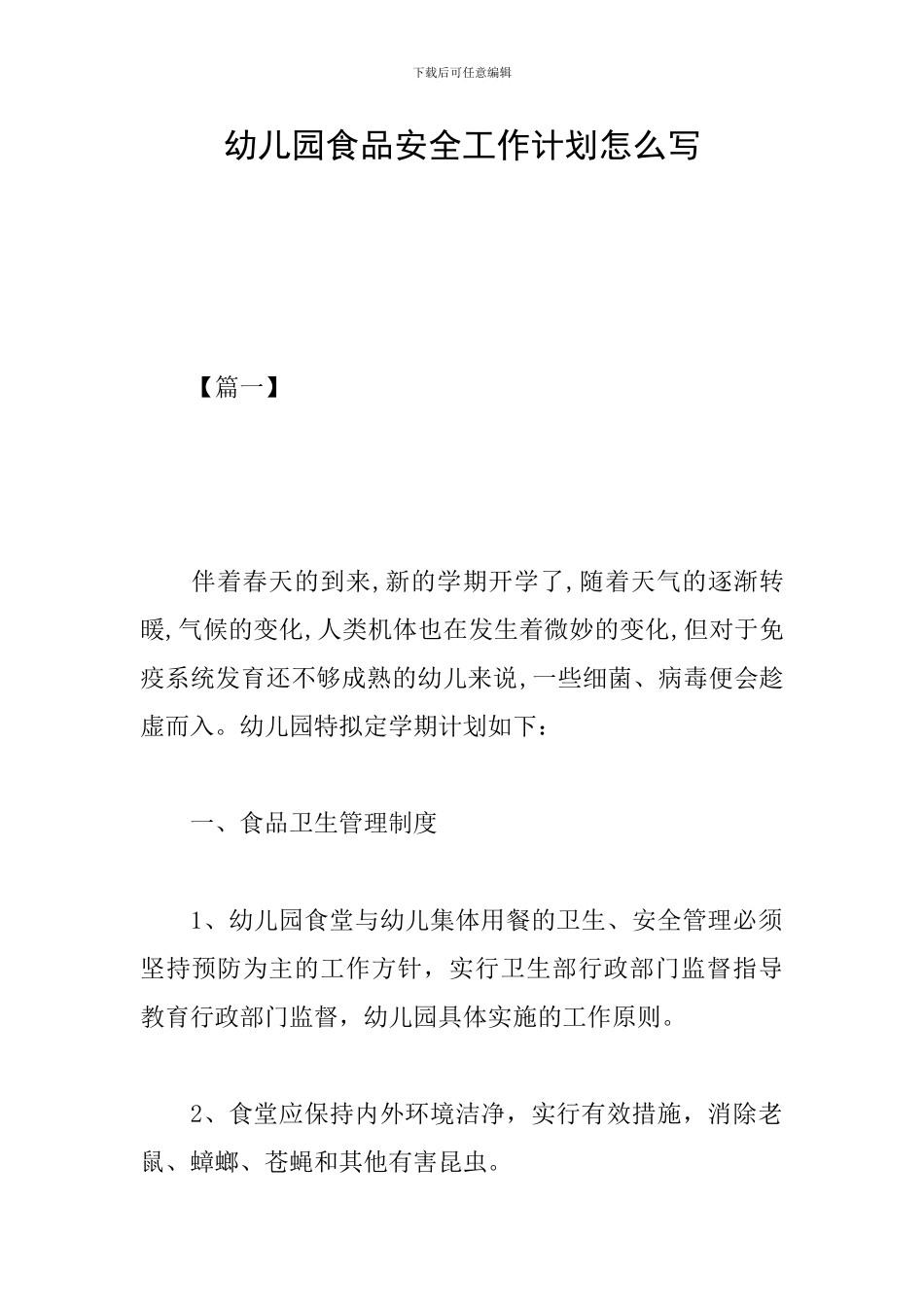 下载后可任意编辑

幼儿园食品安全工作计划怎么写

【篇一】

伴着春天的到来,新的学期开学了,随着天气的逐渐转暖,气候的变化,人类机体也在发生着微妙的变化,但对于免疫系统发育还不够成熟的幼儿来说,一些细菌、病毒便会趁虚而入。幼儿园特拟定学期计划如下：

一、食品卫生管理制度

1、幼儿园食堂与幼儿集体用餐的卫生、安全管理必须坚持预防为主的工作方针，实行卫生部行政部门监督指导教育行政部门监督，幼儿园具体实施的工作原则。

2、食堂应保持内外环境洁净，实行有效措施，消除老鼠、蟑螂、苍蝇和其他有害昆虫。